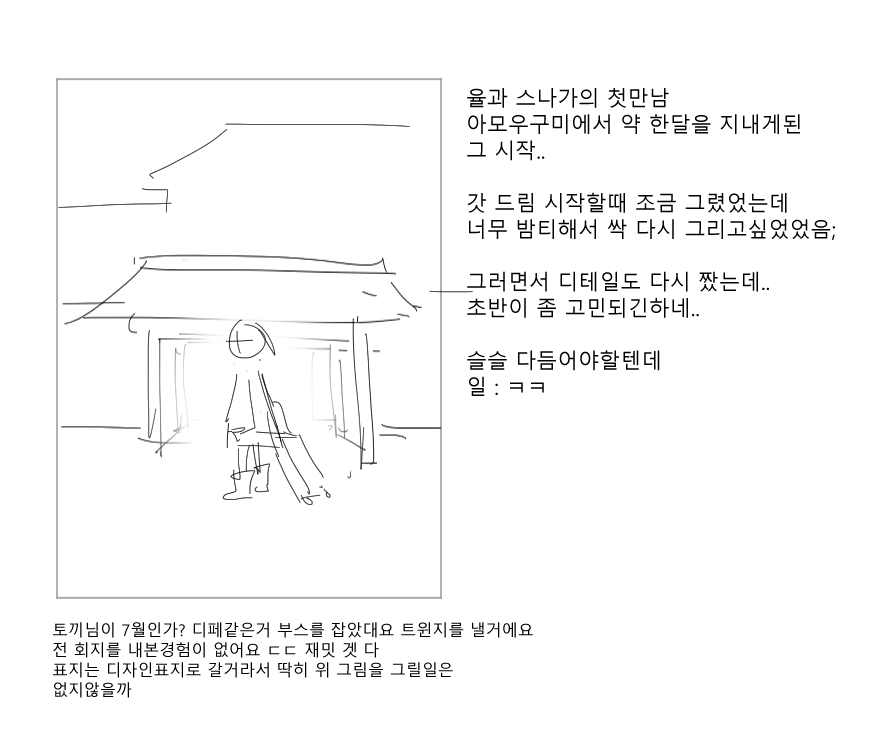 율과 스나가의 첫만남
아모우구미에서 약 한달을 지내게된
그 시작..

갓 드림 시작할때 조금 그렸었는데
너무 밤티해서 싹 다시 그리고싶었었음;

그러면서 디테일도 다시 짰는데..
초반이 좀 고민되긴하네..

슬슬 다듬어야할텐데
일 : ㅋㅋ

토끼님이 7월인가? 디페같은거 부스를 잡았대요 트윈지를 낼거에요
전 회지를 내본경험이 없어요 ㄷㄷ 재밋 겟 다
표지는 디자인표지로 갈거라서 딱히 위 그림을 그릴일은
없지않을까